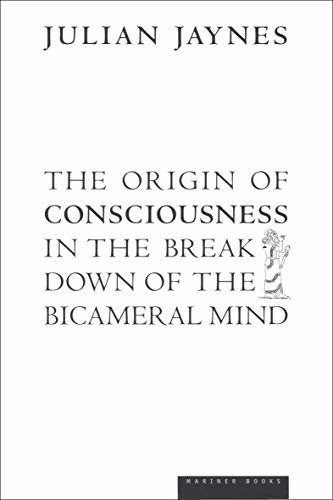 JULIAN JAYNES

THE ORIGIN OF CONSCIOUSNESS IN THE BREAK DOWN OF THE BICAMERAL MIND

MARINER BOOKS